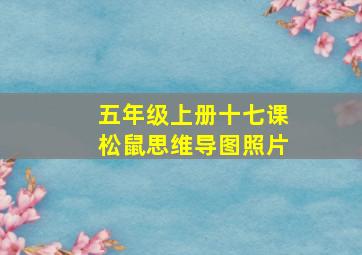 五年级上册十七课
松鼠思维导图照片